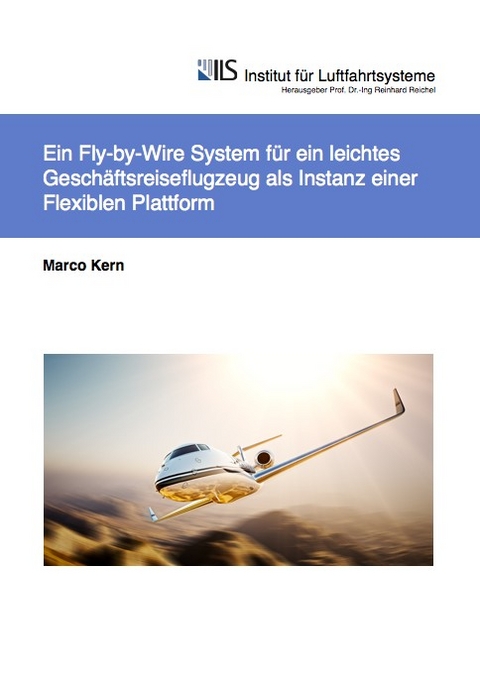 ILS Institut für Luftfahrtsysteme
Herausgeber Prof. Dr.-Ing Reinhard Reichel

Ein Fly-by-Wire System für ein leichtes Geschäftsreiseflugzeug als Instanz einer Flexiblen Plattform

Marco Kern